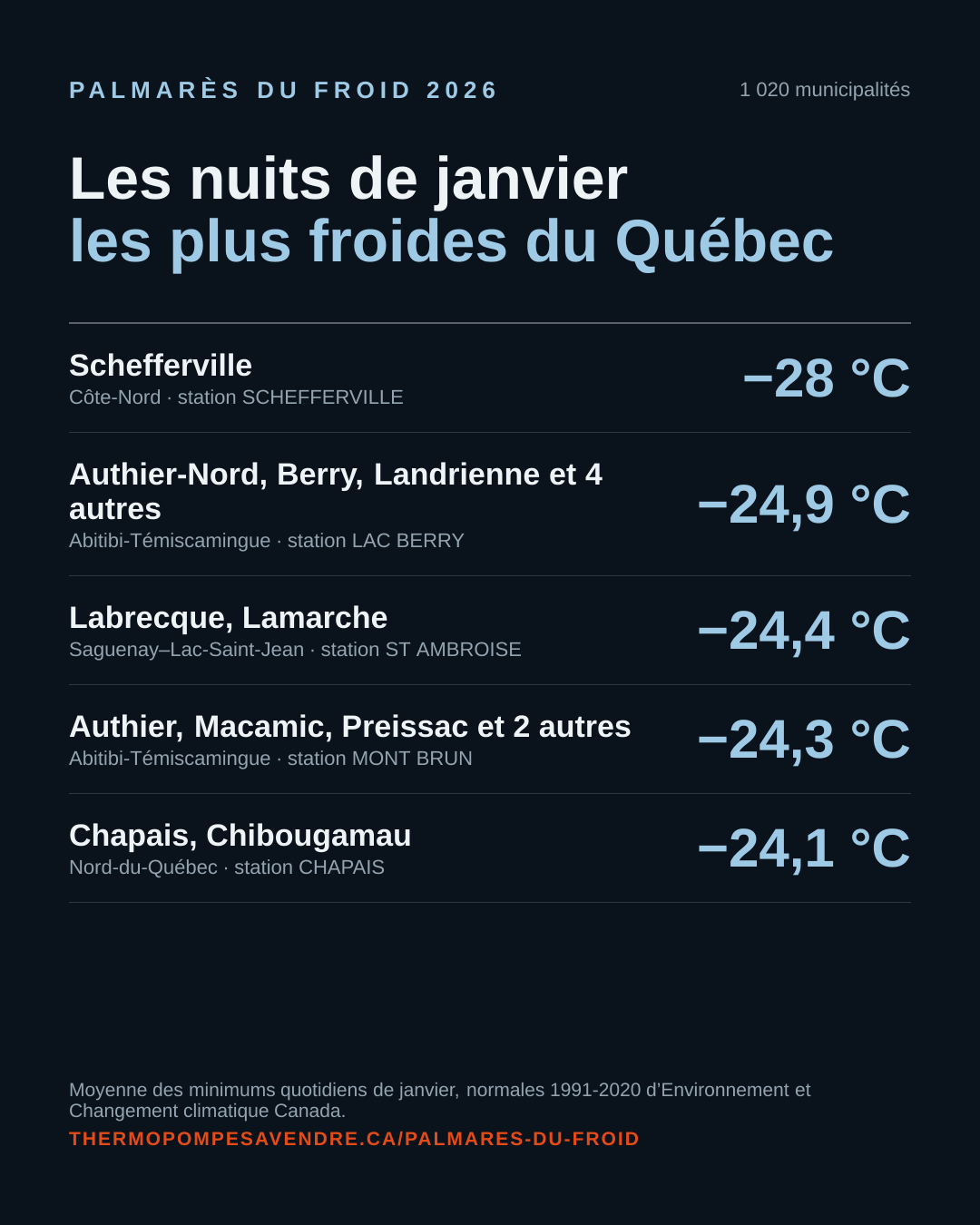 PALMARÈS DU FROID 2026

1 020 municipalités

Les nuits de janvier
les plus froides du Québec

Schefferville
Côte-Nord · station SCHEFFERVILLE
−28 °C

Authier-Nord, Berry, Landrienne et 4 autres
Abitibi-Témiscamingue · station LAC BERRY
−24,9 °C

Labrecque, Lamarche
Saguenay–Lac-Saint-Jean · station ST AMBROISE
−24,4 °C

Authier, Macamic, Preissac et 2 autres
Abitibi-Témiscamingue · station MONT BRUN
−24,3 °C

Chapais, Chibougamau
Nord-du-Québec · station CHAPAIS
−24,1 °C

Moyenne des minimums quotidiens de janvier, normales 1991-2020 d'Environnement et Changement climatique Canada.

THERMOPOMPESAVENDRE.CA/PALMARES-DU-FROID